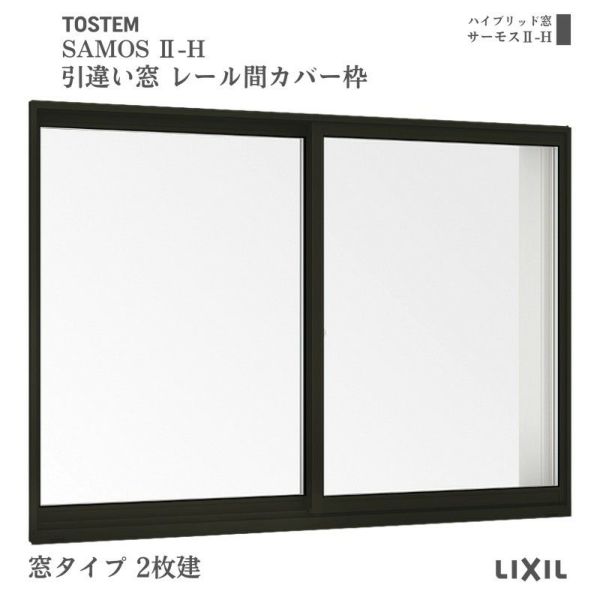 TOSTEM
SAMOS Ⅱ-H
引違い窓 レール間カバー枠

ハイブリッド窓
サーモスⅡ-H

窓タイプ 2枚建

LIXIL